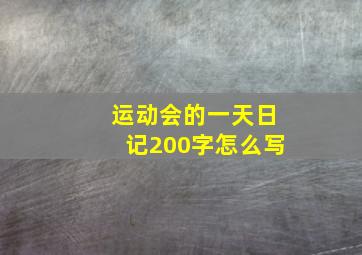 运动会的一天日记200字怎么写